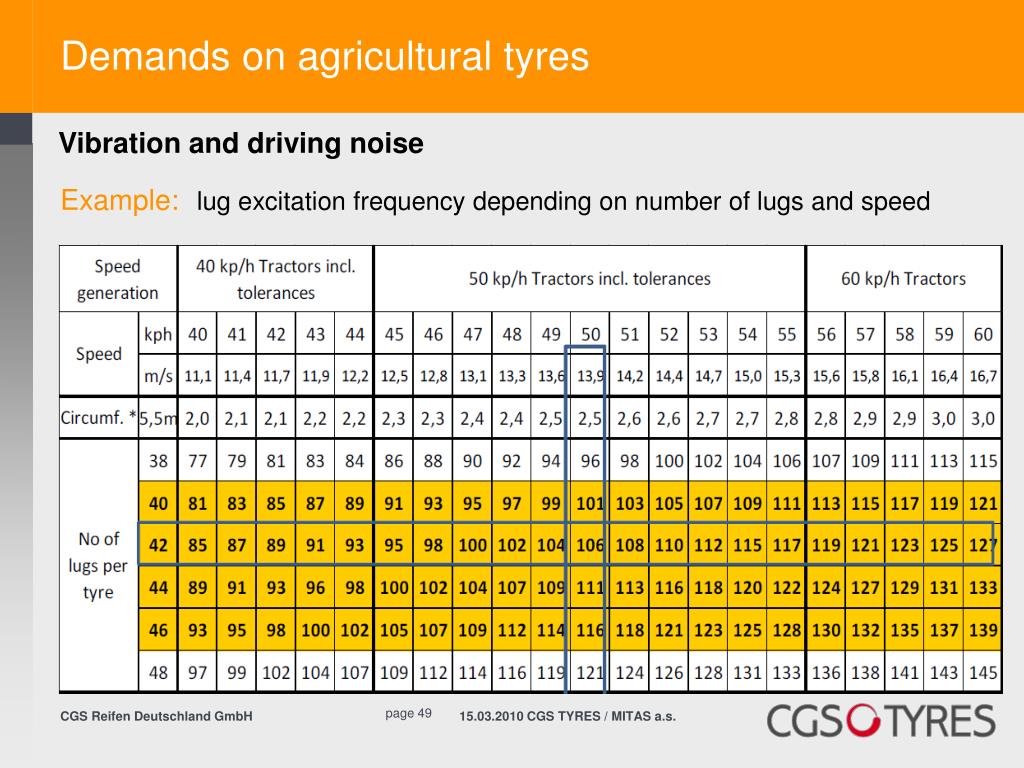 Demands on agricultural tyres

Vibration and driving noise

Example: lug excitation frequency depending on number of lugs and speed

| Speed generation | | 40 kp/h Tractors incl. tolerances | | | | | 50 kp/h Tractors incl. tolerances | | | | | | | | | | | 60 kp/h Tractors | | | | |
|---|---|---|---|---|---|---|---|---|---|---|---|---|---|---|---|---|---|---|---|---|---|---|
| Speed | kph | 40 | 41 | 42 | 43 | 44 | 45 | 46 | 47 | 48 | 49 | 50 | 51 | 52 | 53 | 54 | 55 | 56 | 57 | 58 | 59 | 60 |
| | m/s | 11,1 | 11,4 | 11,7 | 11,9 | 12,2 | 12,5 | 12,8 | 13,1 | 13,3 | 13,6 | 13,9 | 14,2 | 14,4 | 14,7 | 15,0 | 15,3 | 15,6 | 15,8 | 16,1 | 16,4 | 16,7 |
| Circumf. * | 5,5m | 2,0 | 2,1 | 2,1 | 2,2 | 2,2 | 2,3 | 2,3 | 2,4 | 2,4 | 2,5 | 2,5 | 2,6 | 2,6 | 2,7 | 2,7 | 2,8 | 2,8 | 2,9 | 2,9 | 3,0 | 3,0 |
| No of lugs per tyre | 38 | 77 | 79 | 81 | 83 | 84 | 86 | 88 | 90 | 92 | 94 | 96 | 98 | 100 | 102 | 104 | 106 | 107 | 109 | 111 | 113 | 115 |
| | 40 | 81 | 83 | 85 | 87 | 89 | 91 | 93 | 95 | 97 | 99 | 101 | 103 | 105 | 107 | 109 | 111 | 113 | 115 | 117 | 119 | 121 |
| | 42 | 85 | 87 | 89 | 91 | 93 | 95 | 98 | 100 | 102 | 104 | 106 | 108 | 110 | 112 | 115 | 117 | 119 | 121 | 123 | 125 | 127 |
| | 44 | 89 | 91 | 93 | 96 | 98 | 100 | 102 | 104 | 107 | 109 | 111 | 113 | 116 | 118 | 120 | 122 | 124 | 127 | 129 | 131 | 133 |
| | 46 | 93 | 95 | 98 | 100 | 102 | 105 | 107 | 109 | 112 | 114 | 116 | 118 | 121 | 123 | 125 | 128 | 130 | 132 | 135 | 137 | 139 |
| | 48 | 97 | 99 | 102 | 104 | 107 | 109 | 112 | 114 | 116 | 119 | 121 | 124 | 126 | 128 | 131 | 133 | 136 | 138 | 141 | 143 | 145 |

CGS Reifen Deutschland GmbH page 49 15.03.2010 CGS TYRES / MITAS a.s.

CGS TYRES